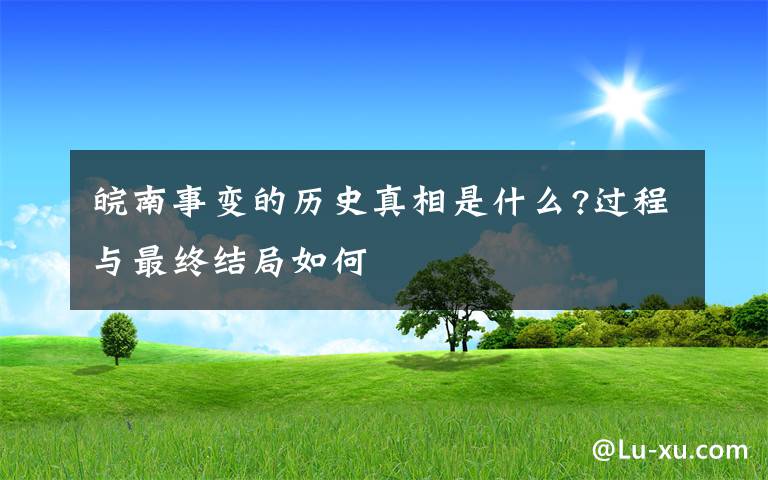 皖南事变的历史真相是什么?过程与最终结局如何

@Lu-xu.com